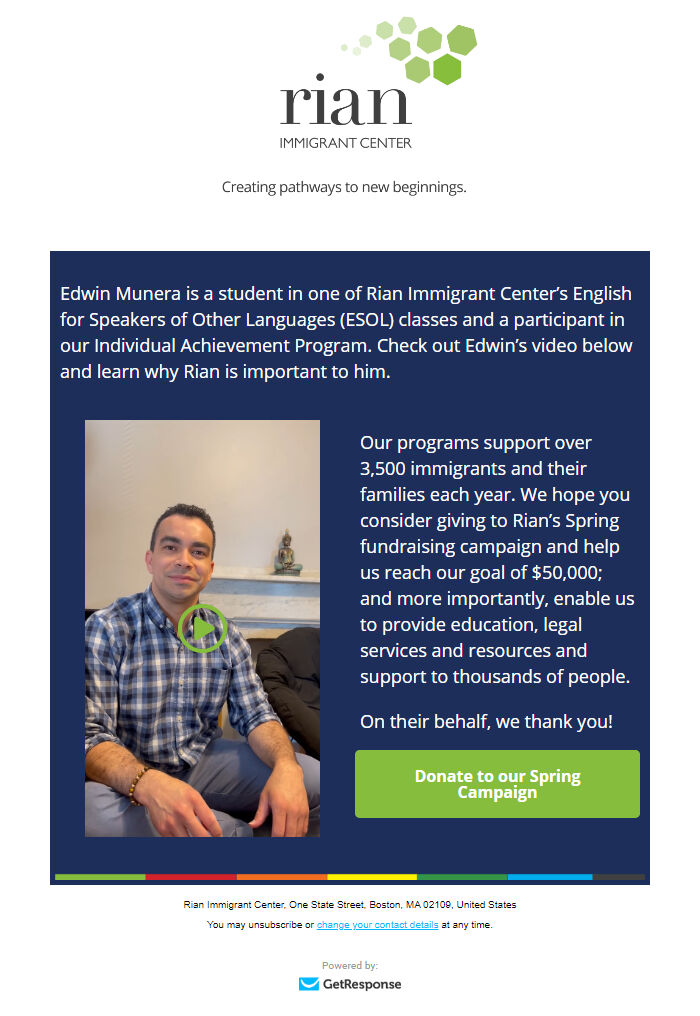 rian
IMMIGRANT CENTER

Creating pathways to new beginnings.

Edwin Munera is a student in one of Rian Immigrant Center's English for Speakers of Other Languages (ESOL) classes and a participant in our Individual Achievement Program. Check out Edwin's video below and learn why Rian is important to him.

Our programs support over 3,500 immigrants and their families each year. We hope you consider giving to Rian's Spring fundraising campaign and help us reach our goal of $50,000; and more importantly, enable us to provide education, legal services and resources and support to thousands of people.

On their behalf, we thank you!

Donate to our Spring Campaign

Rian Immigrant Center, One State Street, Boston, MA 02109, United States

You may unsubscribe or change your contact details at any time.

Powered by:

GetResponse